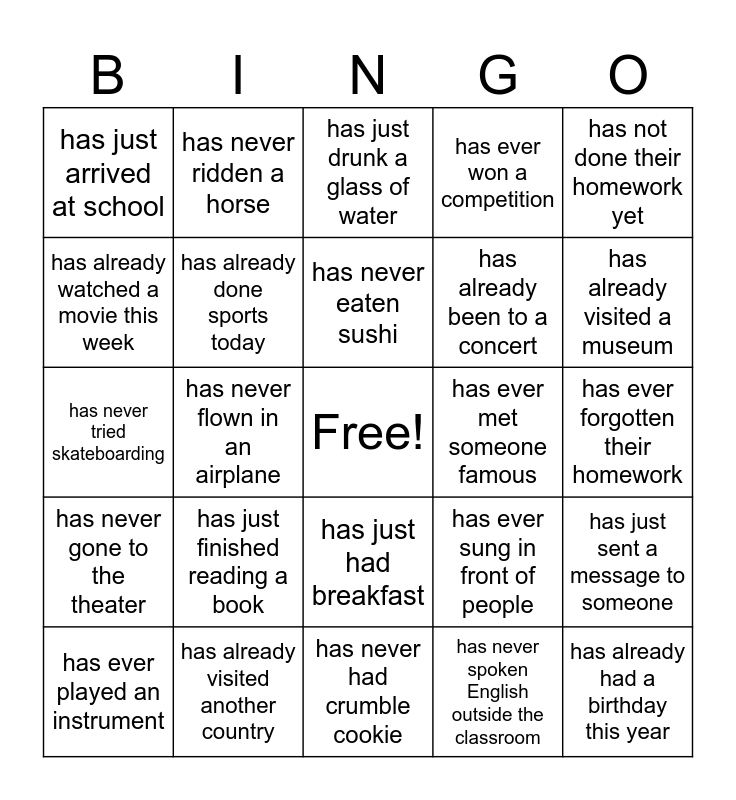 | B | I | N | G | O |
|---|---|---|---|---|
| has just arrived at school | has never ridden a horse | has just drunk a glass of water | has ever won a competition | has not done their homework yet |
| has already watched a movie this week | has already done sports today | has never eaten sushi | has already been to a concert | has already visited a museum |
| has never tried skateboarding | has never flown in an airplane | Free! | has ever met someone famous | has ever forgotten their homework |
| has never gone to the theater | has just finished reading a book | has just had breakfast | has ever sung in front of people | has just sent a message to someone |
| has ever played an instrument | has already visited another country | has never had crumble cookie | has never spoken English outside the classroom | has already had a birthday this year |